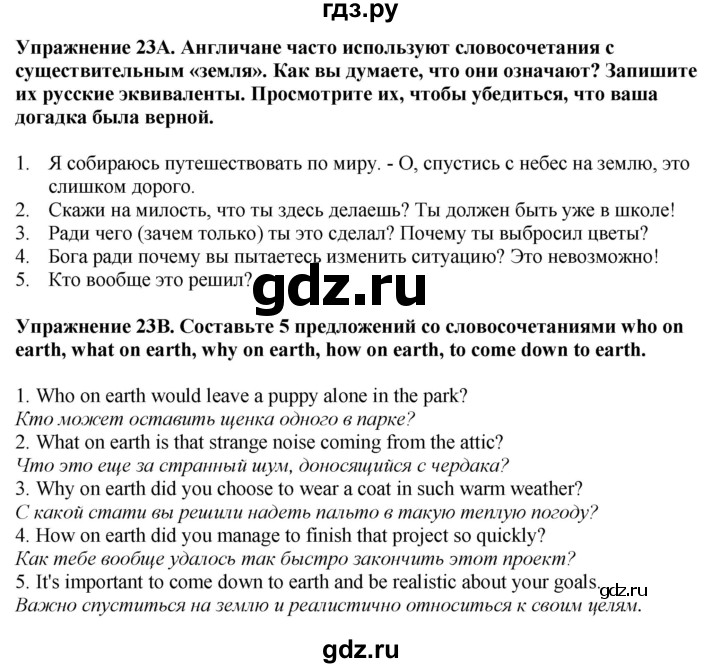 гдз.ру

Упражнение 23А. Англичане часто используют словосочетания с существительным «земля». Как вы думаете, что они означают? Запишите их русские эквиваленты. Просмотрите их, чтобы убедиться, что ваша догадка была верной.

1. Я собираюсь путешествовать по миру. - О, спустись с небес на землю, это слишком дорого.
2. Скажи на милость, что ты здесь делаешь? Ты должен быть уже в школе!
3. Ради чего (зачем только) ты это сделал? Почему ты выбросил цветы?
4. Бога ради почему вы пытаетесь изменить ситуацию? Это невозможно!
5. Кто вообще это решил?

gdz.ru

Упражнение 23В. Составьте 5 предложений со словосочетаниями who on earth, what on earth, why on earth, how on earth, to come down to earth.

1. Who on earth would leave a puppy alone in the park?
Кто может оставить щенка одного в парке?
2. What on earth is that strange noise coming from the attic?
Что это еще за странный шум, доносящийся с чердака?
3. Why on earth did you choose to wear a coat in such warm weather?
С какой стати вы решили надеть пальто в такую теплую погоду?
4. How on earth did you manage to finish that project so quickly?
Как тебе вообще удалось так быстро закончить этот проект?
5. It's important to come down to earth and be realistic about your goals.
Важно спуститься на землю и реалистично относиться к своим целям.

gdz.ru

gdz.ru